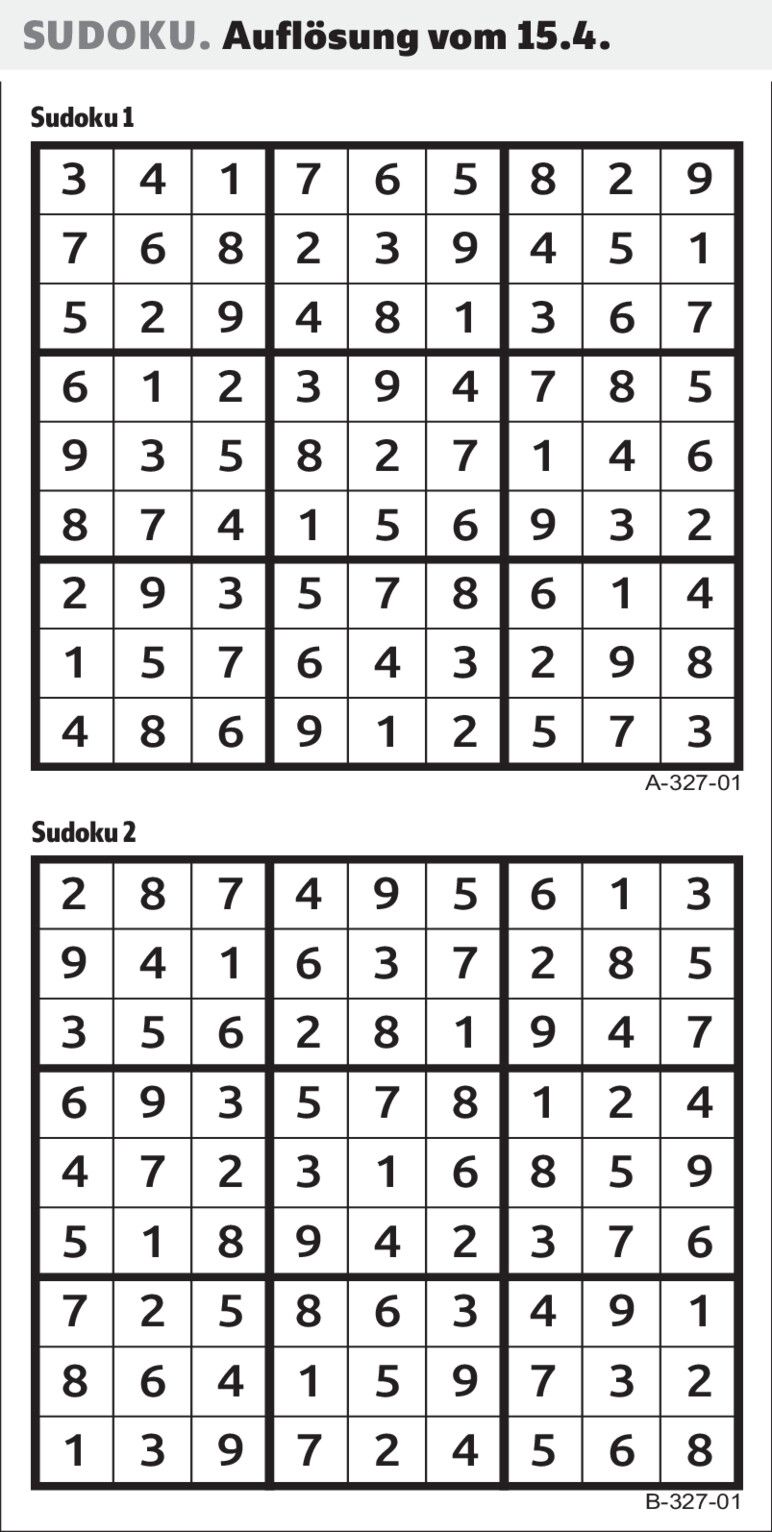 SUDOKU. Auflösung vom 15.4.

Sudoku 1

| 3 | 4 | 1 | 7 | 6 | 5 | 8 | 2 | 9 |
|---|---|---|---|---|---|---|---|---|
| 7 | 6 | 8 | 2 | 3 | 9 | 4 | 5 | 1 |
| 5 | 2 | 9 | 4 | 8 | 1 | 3 | 6 | 7 |
| 6 | 1 | 2 | 3 | 9 | 4 | 7 | 8 | 5 |
| 9 | 3 | 5 | 8 | 2 | 7 | 1 | 4 | 6 |
| 8 | 7 | 4 | 1 | 5 | 6 | 9 | 3 | 2 |
| 2 | 9 | 3 | 5 | 7 | 8 | 6 | 1 | 4 |
| 1 | 5 | 7 | 6 | 4 | 3 | 2 | 9 | 8 |
| 4 | 8 | 6 | 9 | 1 | 2 | 5 | 7 | 3 |

A-327-01

Sudoku 2

| 2 | 8 | 7 | 4 | 9 | 5 | 6 | 1 | 3 |
|---|---|---|---|---|---|---|---|---|
| 9 | 4 | 1 | 6 | 3 | 7 | 2 | 8 | 5 |
| 3 | 5 | 6 | 2 | 8 | 1 | 9 | 4 | 7 |
| 6 | 9 | 3 | 5 | 7 | 8 | 1 | 2 | 4 |
| 4 | 7 | 2 | 3 | 1 | 6 | 8 | 5 | 9 |
| 5 | 1 | 8 | 9 | 4 | 2 | 3 | 7 | 6 |
| 7 | 2 | 5 | 8 | 6 | 3 | 4 | 9 | 1 |
| 8 | 6 | 4 | 1 | 5 | 9 | 7 | 3 | 2 |
| 1 | 3 | 9 | 7 | 2 | 4 | 5 | 6 | 8 |

B-327-01